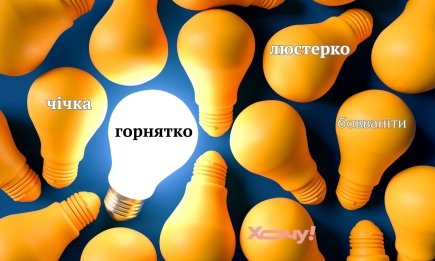 люстерко

чічка

горнятко

бовваніти

Хочу!